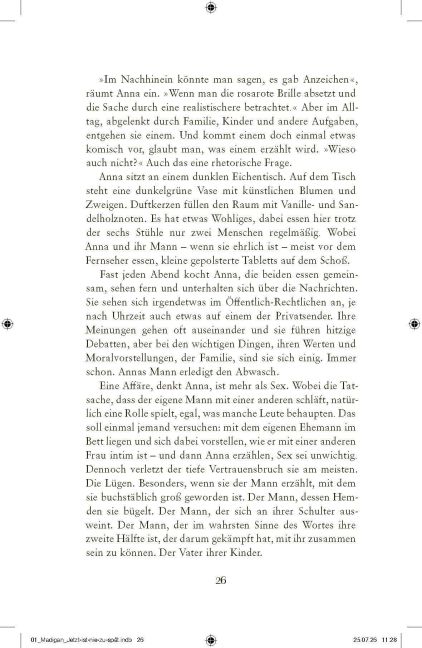 »Im Nachhinein könnte man sagen, es gab Anzeichen«, räumt Anna ein. »Wenn man die rosarote Brille absetzt und die Sache durch eine realistischere betrachtet.« Aber im Alltag, abgelenkt durch Familie, Kinder und andere Aufgaben, entgehen sie einem. Und kommt einem doch einmal etwas komisch vor, glaubt man, was einem erzählt wird. »Wieso auch nicht?« Auch das eine rhetorische Frage.

Anna sitzt an einem dunklen Eichentisch. Auf dem Tisch steht eine dunkelgrüne Vase mit künstlichen Blumen und Zweigen. Duftkerzen füllen den Raum mit Vanille- und Sandelholznoten. Es hat etwas Wohliges, dabei essen hier trotz der sechs Stühle nur zwei Menschen regelmäßig. Wobei Anna und ihr Mann – wenn sie ehrlich ist – meist vor dem Fernseher essen, kleine gepolsterte Tabletts auf dem Schoß.

Fast jeden Abend kocht Anna, die beiden essen gemeinsam, sehen fern und unterhalten sich über die Nachrichten. Sie sehen sich irgendetwas im Öffentlich-Rechtlichen an, je nach Uhrzeit auch etwas auf einem der Privatsender. Ihre Meinungen gehen oft auseinander und sie führen hitzige Debatten, aber bei den wichtigen Dingen, ihren Werten und Moralvorstellungen, der Familie, sind sie sich einig. Immer schon. Annas Mann erledigt den Abwasch.

Eine Affäre, denkt Anna, ist mehr als Sex. Wobei die Tatsache, dass der eigene Mann mit einer anderen schläft, natürlich eine Rolle spielt, egal, was manche Leute behaupten. Das soll einmal jemand versuchen: mit dem eigenen Ehemann im Bett liegen und sich dabei vorstellen, wie er mit einer anderen Frau intim ist – und dann Anna erzählen, Sex sei unwichtig. Dennoch verletzt der tiefe Vertrauensbruch sie am meisten. Die Lügen. Besonders, wenn sie der Mann erzählt, mit dem sie buchstäblich groß geworden ist. Der Mann, dessen Hemden sie bügelt. Der Mann, der sich an ihrer Schulter ausweint. Der Mann, der im wahrsten Sinne des Wortes ihre zweite Hälfte ist, der darum gekämpft hat, mit ihr zusammen sein zu können. Der Vater ihrer Kinder.

26

01_Madigan_Jetzt-ist-nie-zu-spät.indb 26 25.07.25 11:28